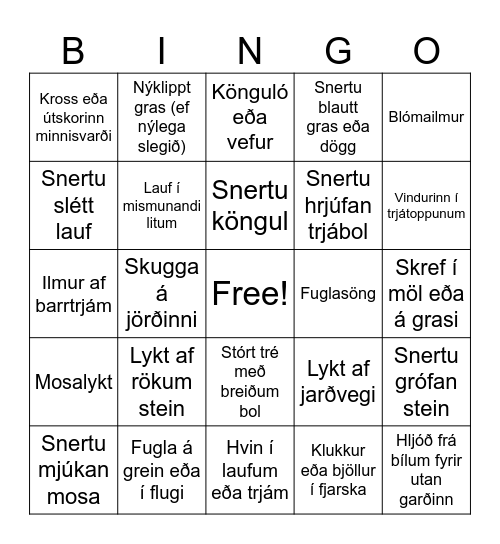 | B | I | N | G | O |
|---|---|---|---|---|
| Kross eða útskorinn minnisvarði | Nýklippt gras (ef nýlega slegið) | Könguló eða vefur | Snertu blautt gras eða dögg | Blómailmur |
| Snertu slétt lauf | Lauf í mismunandi litum | Snertu köngul | Snertu hrjúfan trjábol | Vindurinn í trjátoppunum |
| Ilmur af barrtrjám | Skugga á jörðinni | Free! | Fuglasöng | Skref í möl eða á grasi |
| Mosalykt | Lykt af rökum stein | Stórt tré með breiðum bol | Lykt af jarðvegi | Snertu grófan stein |
| Snertu mjúkan mosa | Fugla á grein eða í flugi | Hvin í laufum eða trjám | Klukkur eða bjöllur í fjarska | Hljóð frá bílum fyrir utan garðinn |